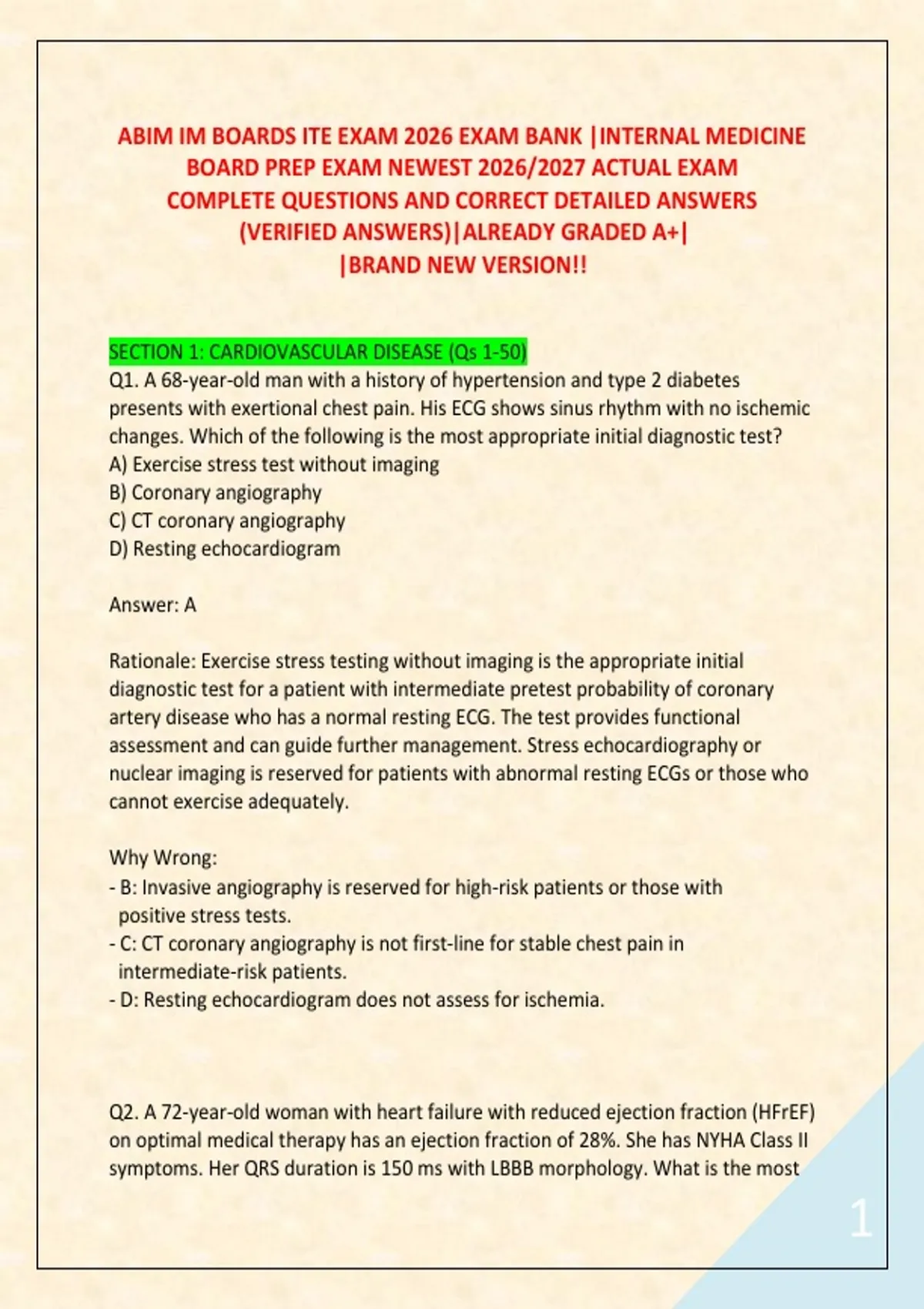 ABIM IM BOARDS ITE EXAM 2026 EXAM BANK |INTERNAL MEDICINE BOARD PREP EXAM NEWEST 2026/2027 ACTUAL EXAM COMPLETE QUESTIONS AND CORRECT DETAILED ANSWERS (VERIFIED ANSWERS)|ALREADY GRADED A+| |BRAND NEW VERSION!!

SECTION 1: CARDIOVASCULAR DISEASE (Qs 1-50)
Q1. A 68-year-old man with a history of hypertension and type 2 diabetes presents with exertional chest pain. His ECG shows sinus rhythm with no ischemic changes. Which of the following is the most appropriate initial diagnostic test?
A) Exercise stress test without imaging
B) Coronary angiography
C) CT coronary angiography
D) Resting echocardiogram

Answer: A

Rationale: Exercise stress testing without imaging is the appropriate initial diagnostic test for a patient with intermediate pretest probability of coronary artery disease who has a normal resting ECG. The test provides functional assessment and can guide further management. Stress echocardiography or nuclear imaging is reserved for patients with abnormal resting ECGs or those who cannot exercise adequately.

Why Wrong:
- B: Invasive angiography is reserved for high-risk patients or those with positive stress tests.
- C: CT coronary angiography is not first-line for stable chest pain in intermediate-risk patients.
- D: Resting echocardiogram does not assess for ischemia.

Q2. A 72-year-old woman with heart failure with reduced ejection fraction (HFrEF) on optimal medical therapy has an ejection fraction of 28%. She has NYHA Class II symptoms. Her QRS duration is 150 ms with LBBB morphology. What is the most

1